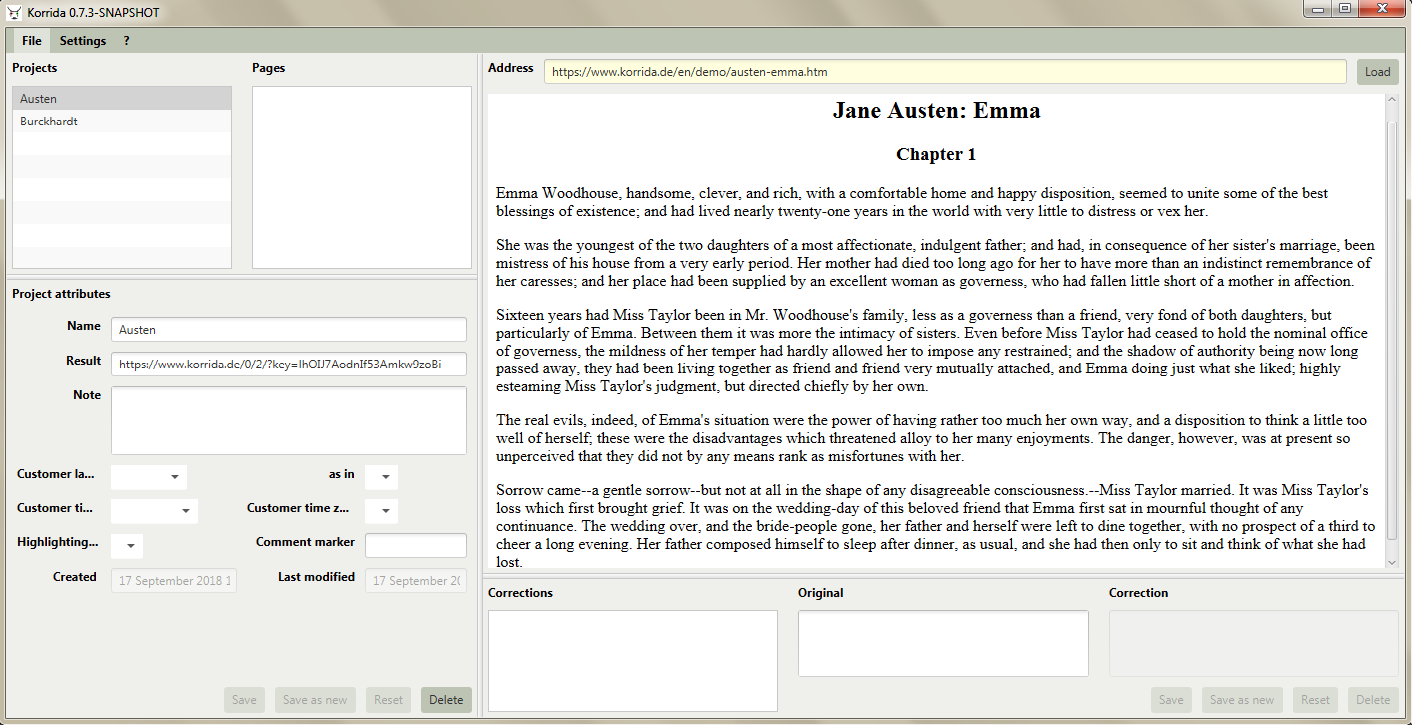 Korrida 0.7.3-SNAPSHOT

File Settings ?

Projects

Austen
Burckhardt

Pages

Project attributes

Name Austen

Result https://www.korrida.de/0/2/?key=IhOIJ7AodnIf53Amkw9zoBi

Note

Customer la...

as in

Customer ti...

Customer time z...

Highlighting...

Comment marker

Created 17 September 2018 1

Last modified 17 September 2(

Save Save as new Reset Delete

Address https://www.korrida.de/en/demo/austen-emma.htm Load

Jane Austen: Emma

Chapter 1

Emma Woodhouse, handsome, clever, and rich, with a comfortable home and happy disposition, seemed to unite some of the best blessings of existence; and had lived nearly twenty-one years in the world with very little to distress or vex her.

She was the youngest of the two daughters of a most affectionate, indulgent father; and had, in consequence of her sister's marriage, been mistress of his house from a very early period. Her mother had died too long ago for her to have more than an indistinct remembrance of her caresses; and her place had been supplied by an excellent woman as governess, who had fallen little short of a mother in affection.

Sixteen years had Miss Taylor been in Mr. Woodhouse's family, less as a governess than a friend, very fond of both daughters, but particularly of Emma. Between them it was more the intimacy of sisters. Even before Miss Taylor had ceased to hold the nominal office of governess, the mildness of her temper had hardly allowed her to impose any restrained; and the shadow of authority being now long passed away, they had been living together as friend and friend very mutually attached, and Emma doing just what she liked; highly esteaming Miss Taylor's judgment, but directed chiefly by her own.

The real evils, indeed, of Emma's situation were the power of having rather too much her own way, and a disposition to think a little too well of herself; these were the disadvantages which threatened alloy to her many enjoyments. The danger, however, was at present so unperceived that they did not by any means rank as misfortunes with her.

Sorrow came--a gentle sorrow--but not at all in the shape of any disagreeable consciousness.--Miss Taylor married. It was Miss Taylor's loss which first brought grief. It was on the wedding-day of this beloved friend that Emma first sat in mournful thought of any continuance. The wedding over, and the bride-people gone, her father and herself were left to dine together, with no prospect of a third to cheer a long evening. Her father composed himself to sleep after dinner, as usual, and she had then only to sit and think of what she had lost.

Corrections

Original

Correction

Save Save as new Reset Delete